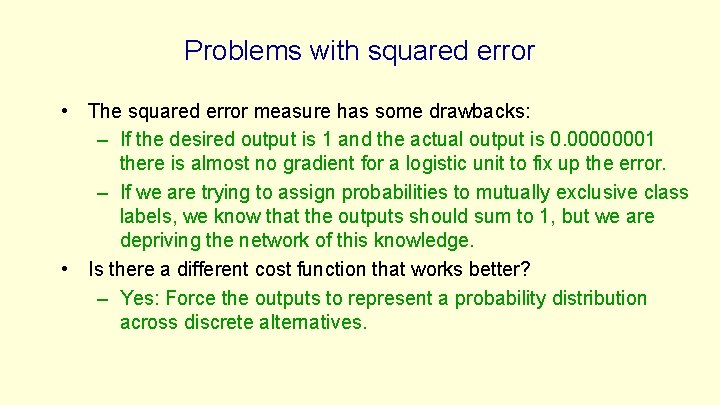 Problems with squared error

• The squared error measure has some drawbacks:
– If the desired output is 1 and the actual output is 0.00000001 there is almost no gradient for a logistic unit to fix up the error.
– If we are trying to assign probabilities to mutually exclusive class labels, we know that the outputs should sum to 1, but we are depriving the network of this knowledge.
• Is there a different cost function that works better?
– Yes: Force the outputs to represent a probability distribution across discrete alternatives.